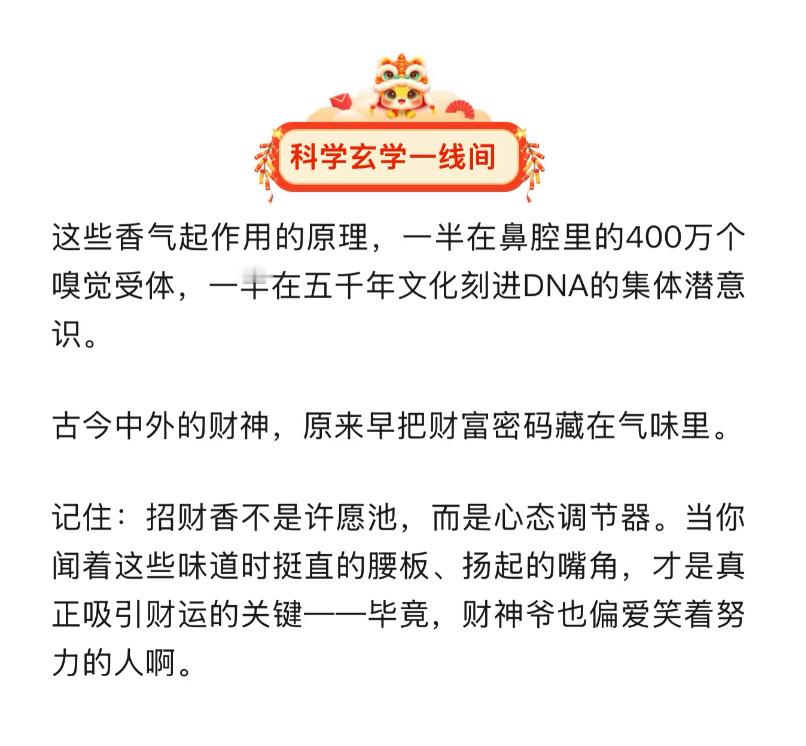 科学玄学一线间

这些香气起作用的原理，一半在鼻腔里的400万个嗅觉受体，一半在五千年文化刻进DNA的集体潜意识。

古今中外的财神，原来早把财富密码藏在气味里。

记住：招财香不是许愿池，而是心态调节器。当你闻着这些味道时挺直的腰板、扬起的嘴角，才是真正吸引财运的关键——毕竟，财神爷也偏爱笑着努力的人啊。